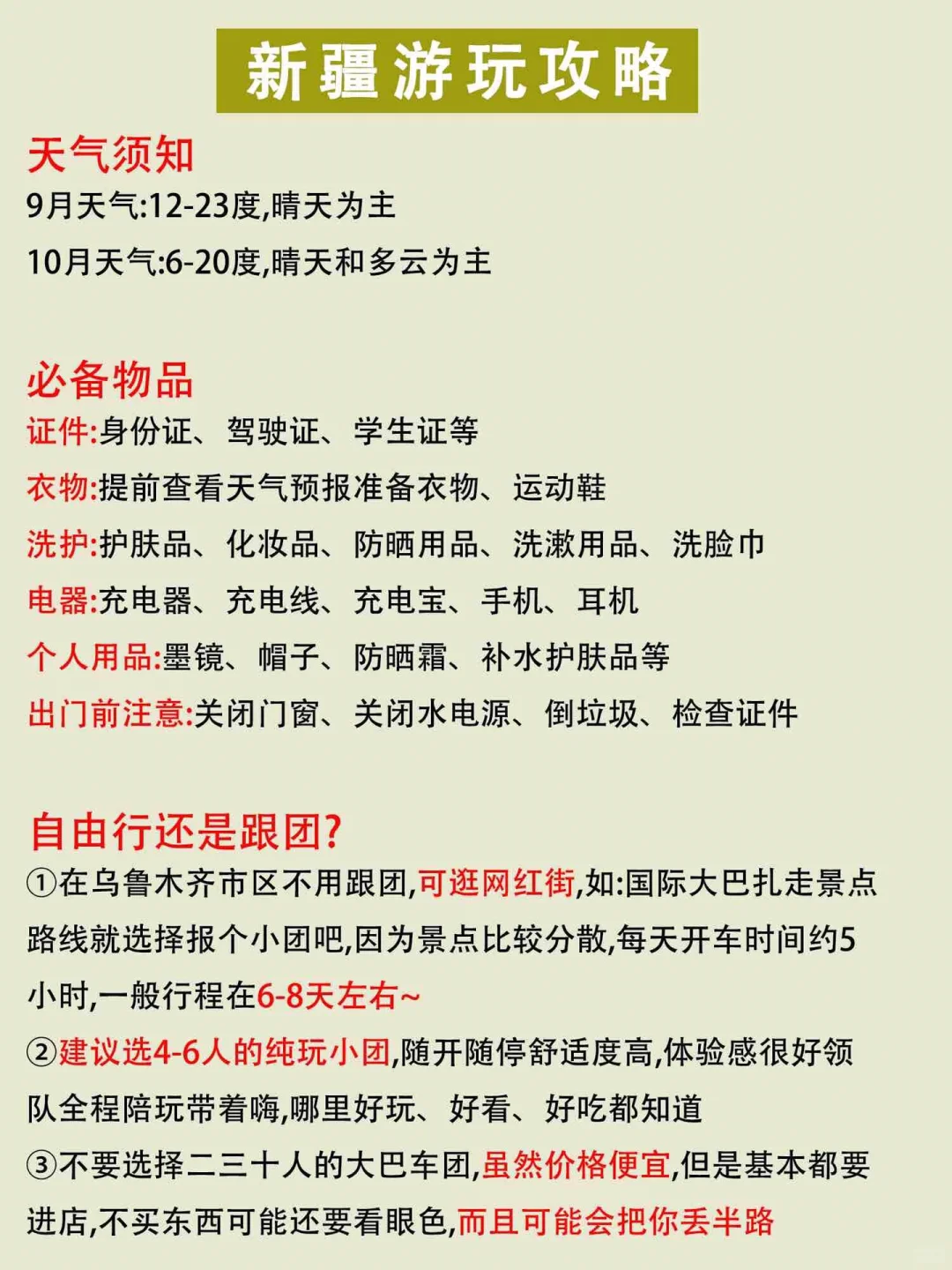 新疆游玩攻略

天气须知
9月天气:12-23度,晴天为主
10月天气:6-20度,晴天和多云为主

必备物品
证件:身份证、驾驶证、学生证等
衣物:提前查看天气预报准备衣物、运动鞋
洗护:护肤品、化妆品、防晒用品、洗漱用品、洗脸巾
电器:充电器、充电线、充电宝、手机、耳机
个人用品:墨镜、帽子、防晒霜、补水护肤品等
出门前注意:关闭门窗、关闭水电源、倒垃圾、检查证件

自由行还是跟团?
①在乌鲁木齐市区不用跟团,可逛网红街,如:国际大巴扎走景点路线就选择报个小团吧,因为景点比较分散,每天开车时间约5小时,一般行程在6-8天左右~
②建议选4-6人的纯玩小团,随开随停舒适度高,体验感很好领队全程陪玩带着嗨,哪里好玩、好看、好吃都知道
③不要选择二三十人的大巴车团,虽然价格便宜,但是基本都要进店,不买东西可能还要看眼色,而且可能会把你丢半路